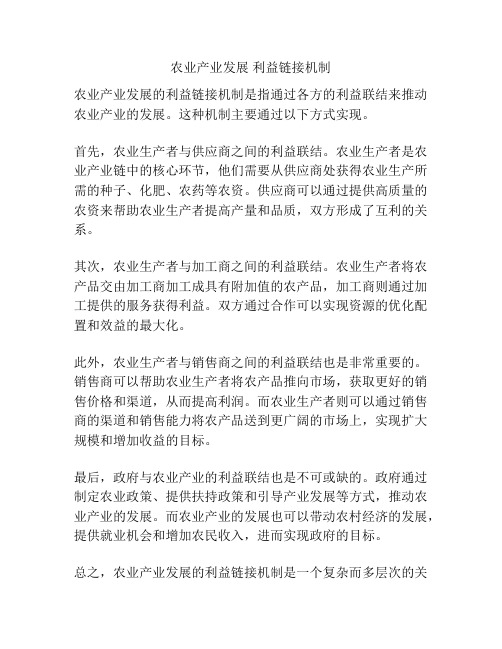 农业产业发展 利益链接机制

农业产业发展的利益链接机制是指通过各方的利益联结来推动农业产业的发展。这种机制主要通过以下方式实现。

首先，农业生产者与供应商之间的利益联结。农业生产者是农业产业链中的核心环节，他们需要从供应商处获得农业生产所需的种子、化肥、农药等农资。供应商可以通过提供高质量的农资来帮助农业生产者提高产量和品质，双方形成了互利的关系。

其次，农业生产者与加工商之间的利益联结。农业生产者将农产品交由加工商加工成具有附加值的农产品，加工商则通过加工提供的服务获得利益。双方通过合作可以实现资源的优化配置和效益的最大化。

此外，农业生产者与销售商之间的利益联结也是非常重要的。销售商可以帮助农业生产者将农产品推向市场，获取更好的销售价格和渠道，从而提高利润。而农业生产者则可以通过销售商的渠道和销售能力将农产品送到更广阔的市场上，实现扩大规模和增加收益的目标。

最后，政府与农业产业的利益联结也是不可或缺的。政府通过制定农业政策、提供扶持政策和引导产业发展等方式，推动农业产业的发展。而农业产业的发展也可以带动农村经济的发展，提供就业机会和增加农民收入，进而实现政府的目标。

总之，农业产业发展的利益链接机制是一个复杂而多层次的关